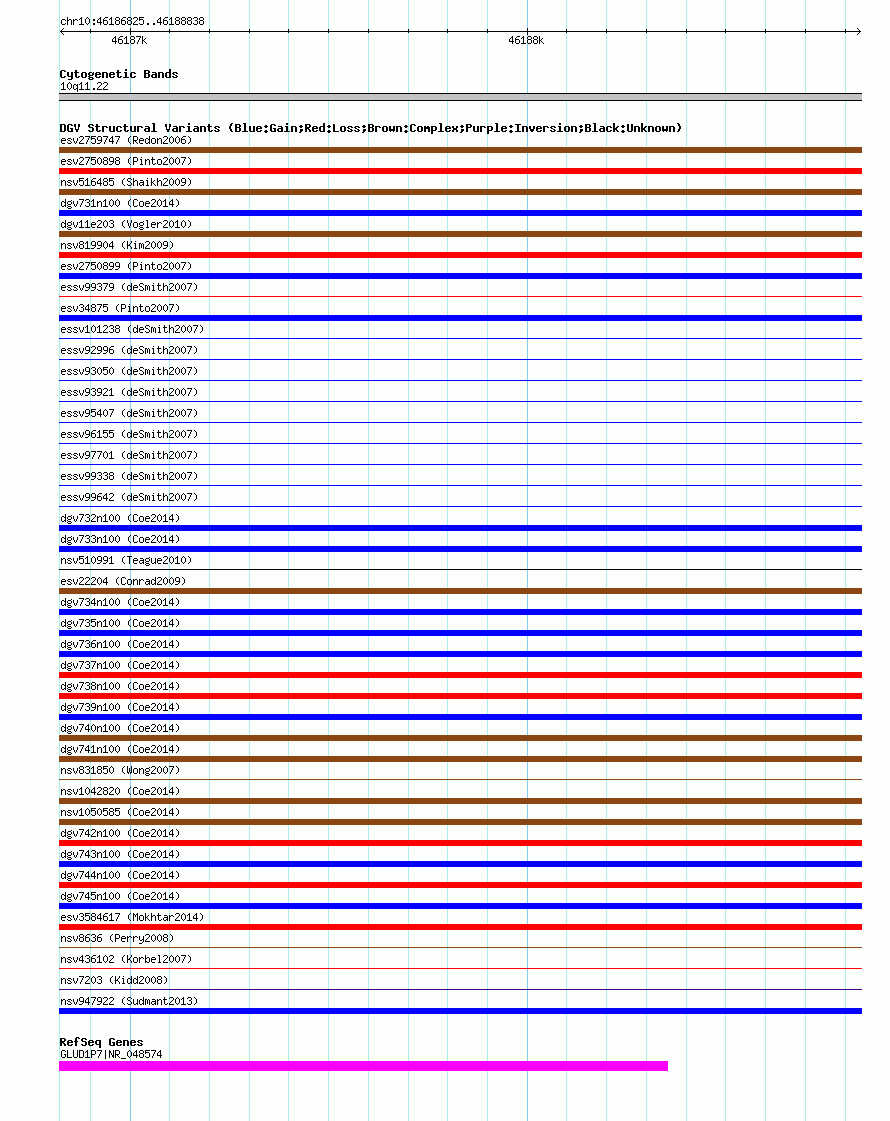 chr10:46186825..46188838

46187k

46188k

Cytogenetic Bands
10q11.22

DGV Structural Variants (Blue:Gain;Red:Loss;Brown:Complex;Purple:Inversion;Black:Unknown)
esv2759747 (Redon2006)
esv2750898 (Pinto2007)
nsv516485 (Shaikh2009)
dgv731n100 (Coe2014)
dgv11e203 (Vogler2010)
nsv819904 (Kim2009)
esv2750899 (Pinto2007)
essv99379 (deSmith2007)
esv34875 (Pinto2007)
essv101238 (deSmith2007)
essv92996 (deSmith2007)
essv93050 (deSmith2007)
essv93921 (deSmith2007)
essv95407 (deSmith2007)
essv96155 (deSmith2007)
essv97701 (deSmith2007)
essv99338 (deSmith2007)
essv99642 (deSmith2007)
dgv732n100 (Coe2014)
dgv733n100 (Coe2014)
nsv510991 (Teague2010)
esv22204 (Conrad2009)
dgv734n100 (Coe2014)
dgv735n100 (Coe2014)
dgv736n100 (Coe2014)
dgv737n100 (Coe2014)
dgv738n100 (Coe2014)
dgv739n100 (Coe2014)
dgv740n100 (Coe2014)
dgv741n100 (Coe2014)
nsv831850 (Wong2007)
nsv1042820 (Coe2014)
nsv1050585 (Coe2014)
dgv742n100 (Coe2014)
dgv743n100 (Coe2014)
dgv744n100 (Coe2014)
dgv745n100 (Coe2014)
esv3584617 (Mokhtar2014)
nsv8636 (Perry2008)
nsv436102 (Korbel2007)
nsv7203 (Kidd2008)
nsv947922 (Sudmant2013)

RefSeq Genes
GLUD1P7|NR_048574